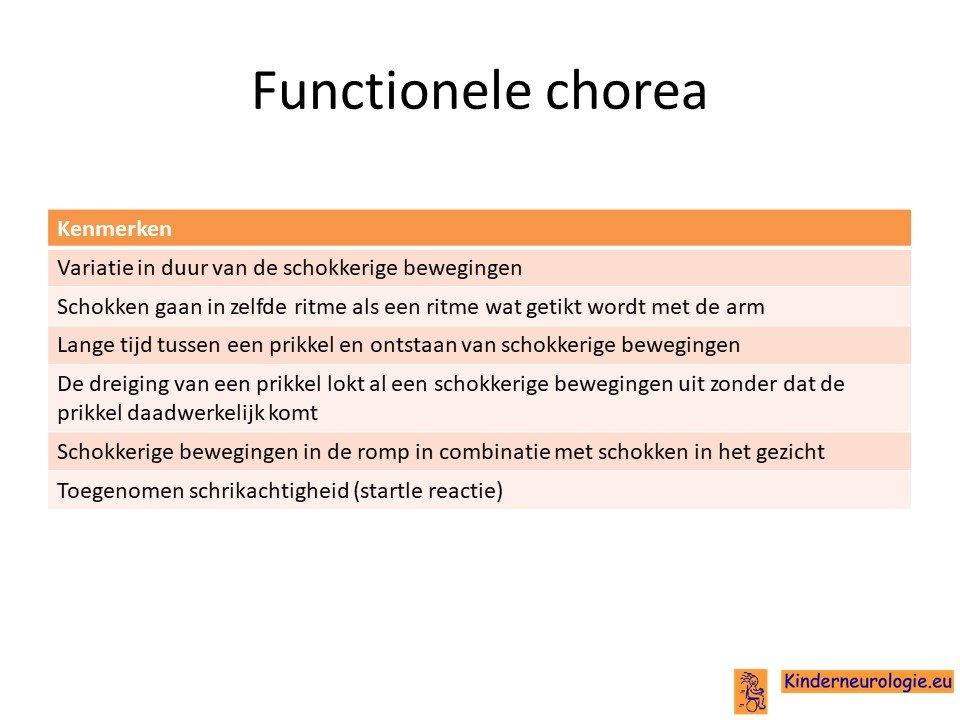 Functionele chorea

| Kenmerken |
|---|
| Variatie in duur van de schokkerige bewegingen |
| Schokken gaan in zelfde ritme als een ritme wat getikt wordt met de arm |
| Lange tijd tussen een prikkel en ontstaan van schokkerige bewegingen |
| De dreiging van een prikkel lokt al een schokkerige bewegingen uit zonder dat de prikkel daadwerkelijk komt |
| Schokkerige bewegingen in de romp in combinatie met schokken in het gezicht |
| Toegenomen schrikachtigheid (startle reactie) |

Kinderneurologie.eu